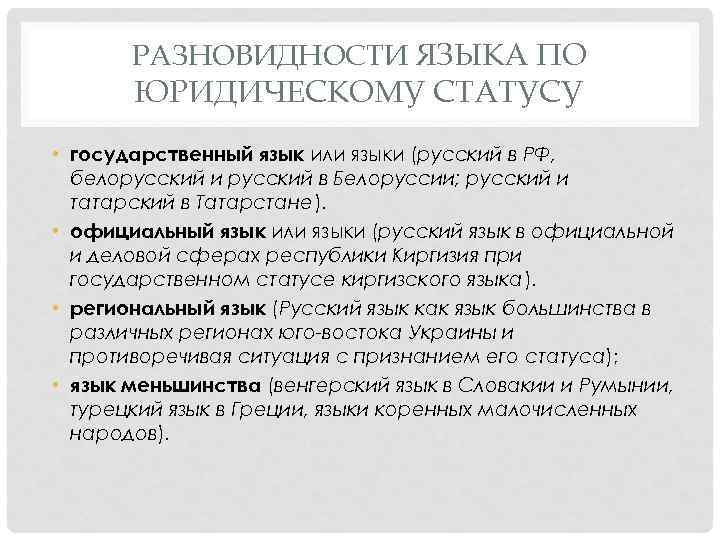 РАЗНОВИДНОСТИ ЯЗЫКА ПО ЮРИДИЧЕСКОМУ СТАТУСУ

• государственный язык или языки (русский в РФ, белорусский и русский в Белоруссии; русский и татарский в Татарстане).
• официальный язык или языки (русский язык в официальной и деловой сферах республики Киргизия при государственном статусе киргизского языка).
• региональный язык (Русский язык как язык большинства в различных регионах юго-востока Украины и противоречивая ситуация с признанием его статуса);
• язык меньшинства (венгерский язык в Словакии и Румынии, турецкий язык в Греции, языки коренных малочисленных народов).